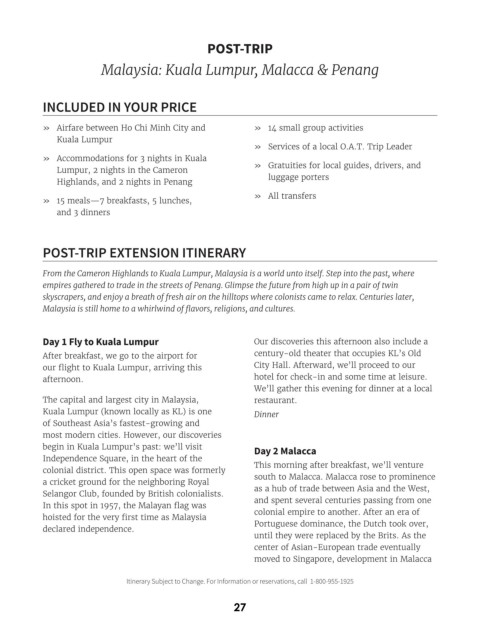 POST-TRIP

Malaysia: Kuala Lumpur, Malacca & Penang

INCLUDED IN YOUR PRICE

» Airfare between Ho Chi Minh City and Kuala Lumpur

» Accommodations for 3 nights in Kuala Lumpur, 2 nights in the Cameron Highlands, and 2 nights in Penang

» 15 meals—7 breakfasts, 5 lunches, and 3 dinners

» 14 small group activities

» Services of a local O.A.T. Trip Leader

» Gratuities for local guides, drivers, and luggage porters

» All transfers

POST-TRIP EXTENSION ITINERARY

From the Cameron Highlands to Kuala Lumpur, Malaysia is a world unto itself. Step into the past, where empires gathered to trade in the streets of Penang. Glimpse the future from high up in a pair of twin skyscrapers, and enjoy a breath of fresh air on the hilltops where colonists came to relax. Centuries later, Malaysia is still home to a whirlwind of flavors, religions, and cultures.

Day 1 Fly to Kuala Lumpur

After breakfast, we go to the airport for our flight to Kuala Lumpur, arriving this afternoon.

The capital and largest city in Malaysia, Kuala Lumpur (known locally as KL) is one of Southeast Asia's fastest-growing and most modern cities. However, our discoveries begin in Kuala Lumpur's past: we'll visit Independence Square, in the heart of the colonial district. This open space was formerly a cricket ground for the neighboring Royal Selangor Club, founded by British colonialists. In this spot in 1957, the Malayan flag was hoisted for the very first time as Malaysia declared independence.

Our discoveries this afternoon also include a century-old theater that occupies KL's Old City Hall. Afterward, we'll proceed to our hotel for check-in and some time at leisure. We'll gather this evening for dinner at a local restaurant.

Dinner

Day 2 Malacca

This morning after breakfast, we'll venture south to Malacca. Malacca rose to prominence as a hub of trade between Asia and the West, and spent several centuries passing from one colonial empire to another. After an era of Portuguese dominance, the Dutch took over, until they were replaced by the Brits. As the center of Asian-European trade eventually moved to Singapore, development in Malacca

Itinerary Subject to Change. For information or reservations, call 1-800-955-1925

27